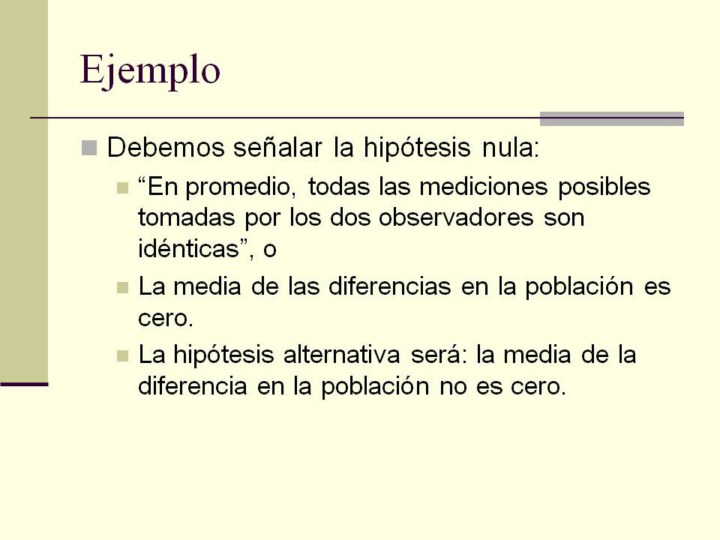 Ejemplo

Debemos señalar la hipótesis nula:

“En promedio, todas las mediciones posibles tomadas por los dos observadores son idénticas”, o

La media de las diferencias en la población es cero.

La hipótesis alternativa será: la media de la diferencia en la población no es cero.